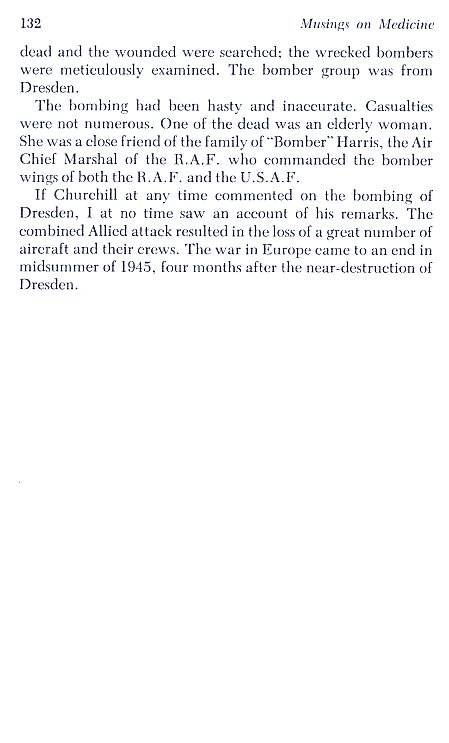 132 Musings on Medicine

dead and the wounded were searched; the wrecked bombers were meticulously examined. The bomber group was from Dresden.

The bombing had been hasty and inaccurate. Casualties were not numerous. One of the dead was an elderly woman. She was a close friend of the family of "Bomber" Harris, the Air Chief Marshal of the R.A.F. who commanded the bomber wings of both the R.A.F. and the U.S.A.F.

If Churchill at any time commented on the bombing of Dresden, I at no time saw an account of his remarks. The combined Allied attack resulted in the loss of a great number of aircraft and their crews. The war in Europe came to an end in midsummer of 1945, four months after the near-destruction of Dresden.